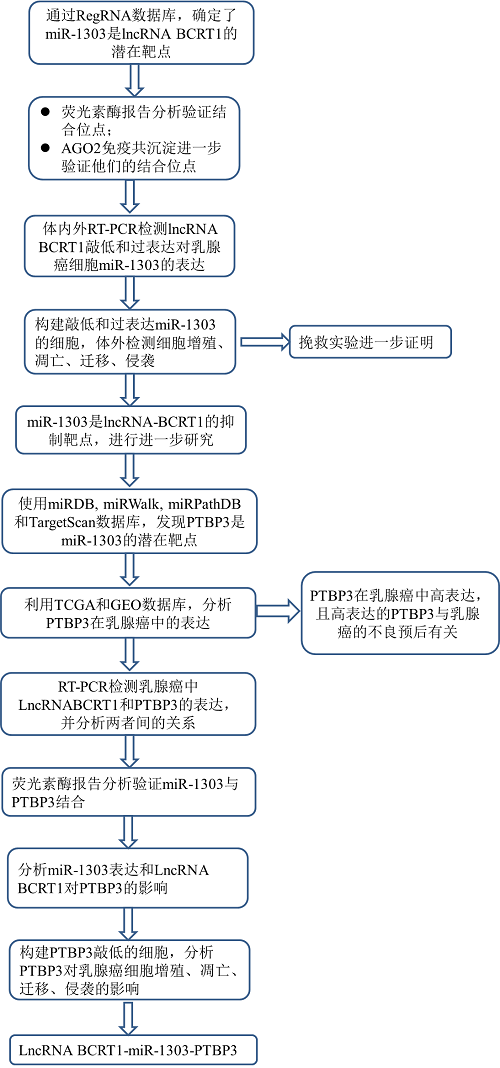 通过RegRNA数据库，确定了miR-1303是lncRNA BCRT1的潜在靶点

● 荧光素酶报告分析验证结合位点；
● AGO2免疫共沉淀进一步验证他们的结合位点

体内外RT-PCR检测lncRNA BCRT1敲低和过表达对乳腺癌细胞miR-1303的表达

构建敲低和过表达miR-1303的细胞，体外检测细胞增殖、凋亡、迁移、侵袭

挽救实验进一步证明

miR-1303是lncRNA-BCRT1的抑制靶点，进行进一步研究

使用miRDB, miRWalk, miRPathDB和TargetScan数据库，发现PTBP3是miR-1303的潜在靶点

利用TCGA和GEO数据库，分析PTBP3在乳腺癌中的表达

PTBP3在乳腺癌中高表达，且高表达的PTBP3与乳腺癌的不良预后有关

RT-PCR检测乳腺癌中LncRNABCRT1和PTBP3的表达，并分析两者间的关系

荧光素酶报告分析验证miR-1303与PTBP3结合

分析miR-1303表达和LncRNA BCRT1对PTBP3的影响

构建PTBP3敲低的细胞，分析PTBP3对乳腺癌细胞增殖、凋亡、迁移、侵袭的影响

LncRNA BCRT1-miR-1303-PTBP3